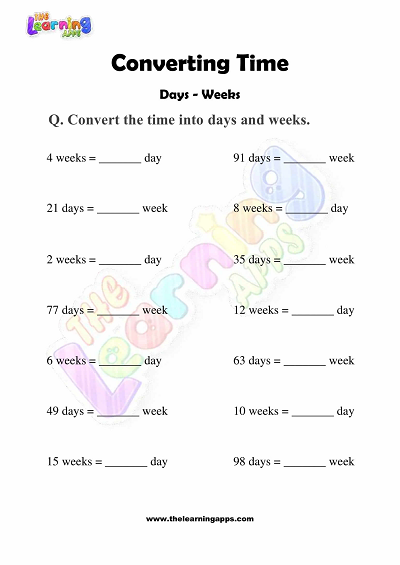 THE Learning APPS

Converting Time

Days - Weeks

Q. Convert the time into days and weeks.

4 weeks = _______ day

21 days = _______ week

2 weeks = _______ day

77 days = _______ week

6 weeks = _______ day

49 days = _______ week

15 weeks = _______ day

91 days = _______ week

8 weeks = _______ day

35 days = _______ week

12 weeks = _______ day

63 days = _______ week

10 weeks = _______ day

98 days = _______ week

THE Learning APPS

www.thelearningapps.com